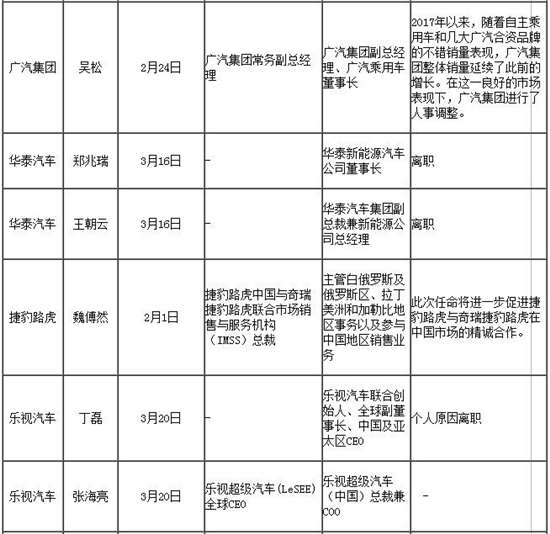 | | | | | | |
|---|---|---|---|---|---|
| 广汽集团 | 吴松 | 2月24日 | 广汽集团常务副总经理 | 广汽集团副总经理、广汽乘用车董事长 | 2017年以来，随着自主乘用车和几大广汽合资品牌的不错销量表现，广汽集团整体销量延续了此前的增长。在这一良好的市场表现下，广汽集团进行了人事调整。 |
| 华泰汽车 | 郑兆瑞 | 3月16日 | - | 华泰新能源汽车公司董事长 | 离职 |
| 华泰汽车 | 王朝云 | 3月16日 | - | 华泰汽车集团副总裁兼新能源公司总经理 | 离职 |
| 捷豹路虎 | 魏傅然 | 2月1日 | 捷豹路虎中国与奇瑞捷豹路虎联合市场销售与服务机构（IMSS）总裁 | 主管白俄罗斯及俄罗斯区、拉丁美洲和加勒比地区事务以及参与中国地区销售业务 | 此次任命将进一步促进捷豹路虎与奇瑞捷豹路虎在中国市场的精诚合作。 |
| 乐视汽车 | 丁磊 | 3月20日 | - | 乐视汽车联合创始人、全球副董事长、中国及亚太区CEO | 个人原因离职 |
| 乐视汽车 | 张海亮 | 3月20日 | 乐视超级汽车（LeSEE）全球CEO | 乐视超级汽车（中国）总裁兼COO | - |